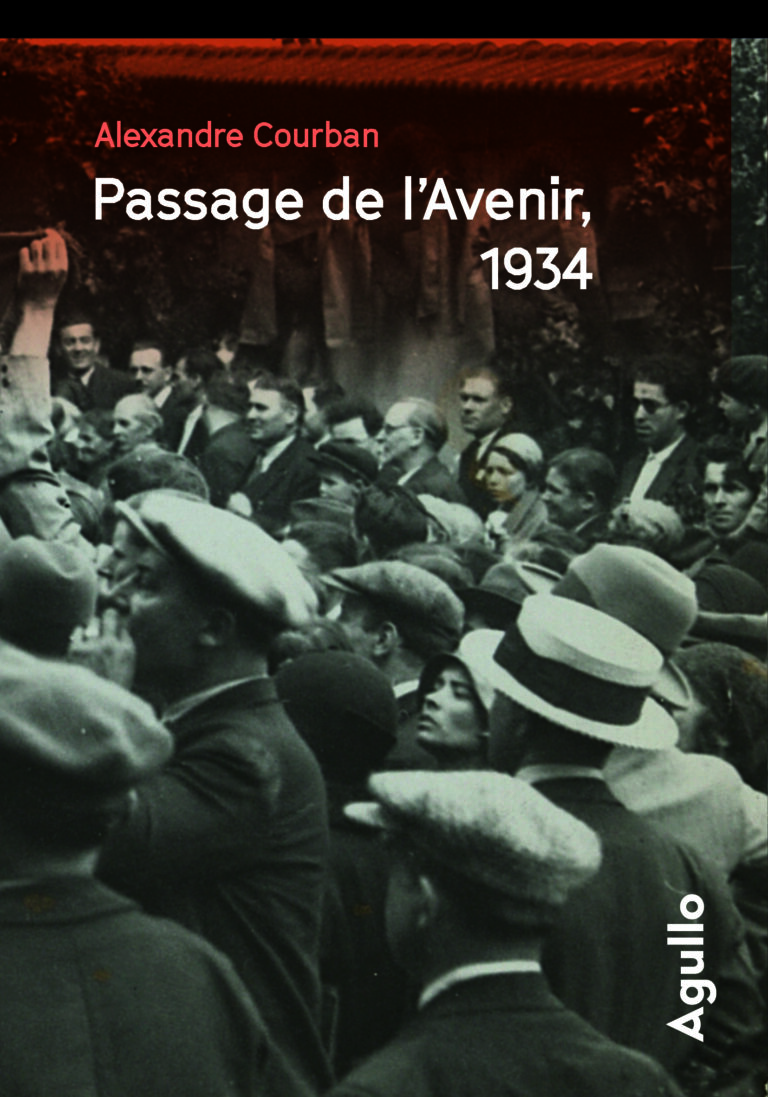 Alexandre Courban

Passage de l'Avenir, 1934

Agullo